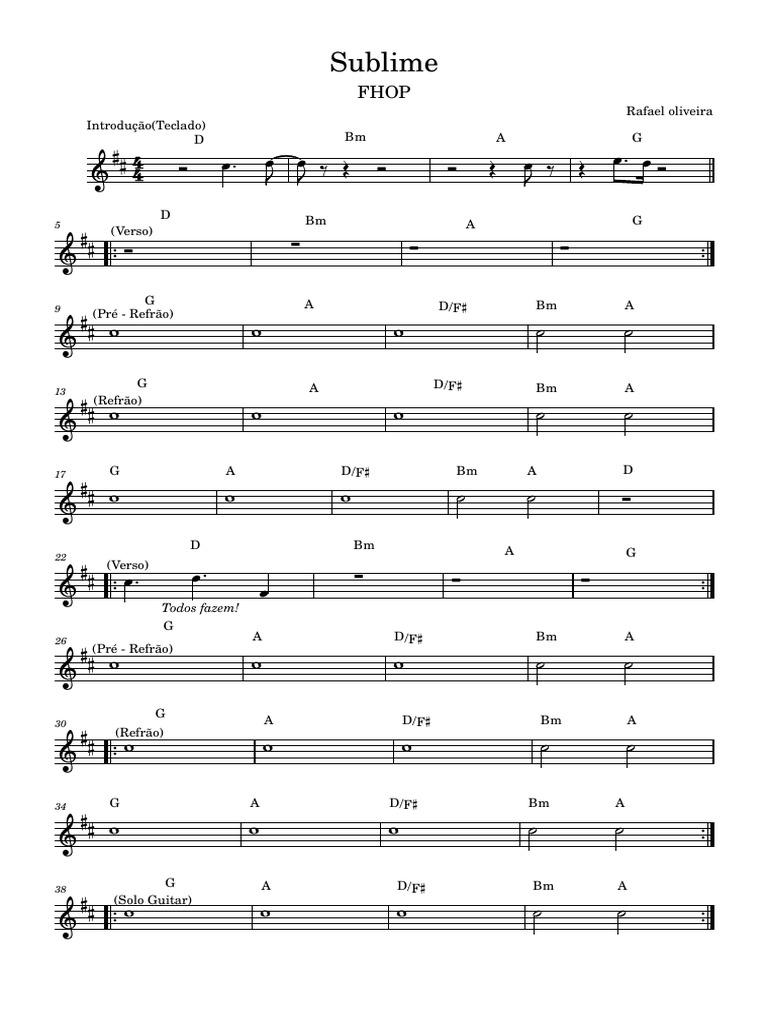 Sublime
FHOP
Rafael oliveira

Introdução(Teclado)
D Bm A G

5 (Verso)
D Bm A G

9 (Pré - Refrão)
G A D/F♯ Bm A

13 (Refrão)
G A D/F♯ Bm A

17
G A D/F♯ Bm A D

22 (Verso)
D Bm A G
Todos fazem!

26 (Pré - Refrão)
G A D/F♯ Bm A

30 (Refrão)
G A D/F♯ Bm A

34
G A D/F♯ Bm A

38 (Solo Guitar)
G A D/F♯ Bm A